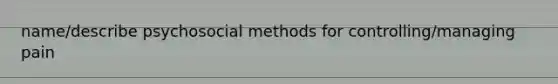 name/describe psychosocial methods for controlling/managing pain